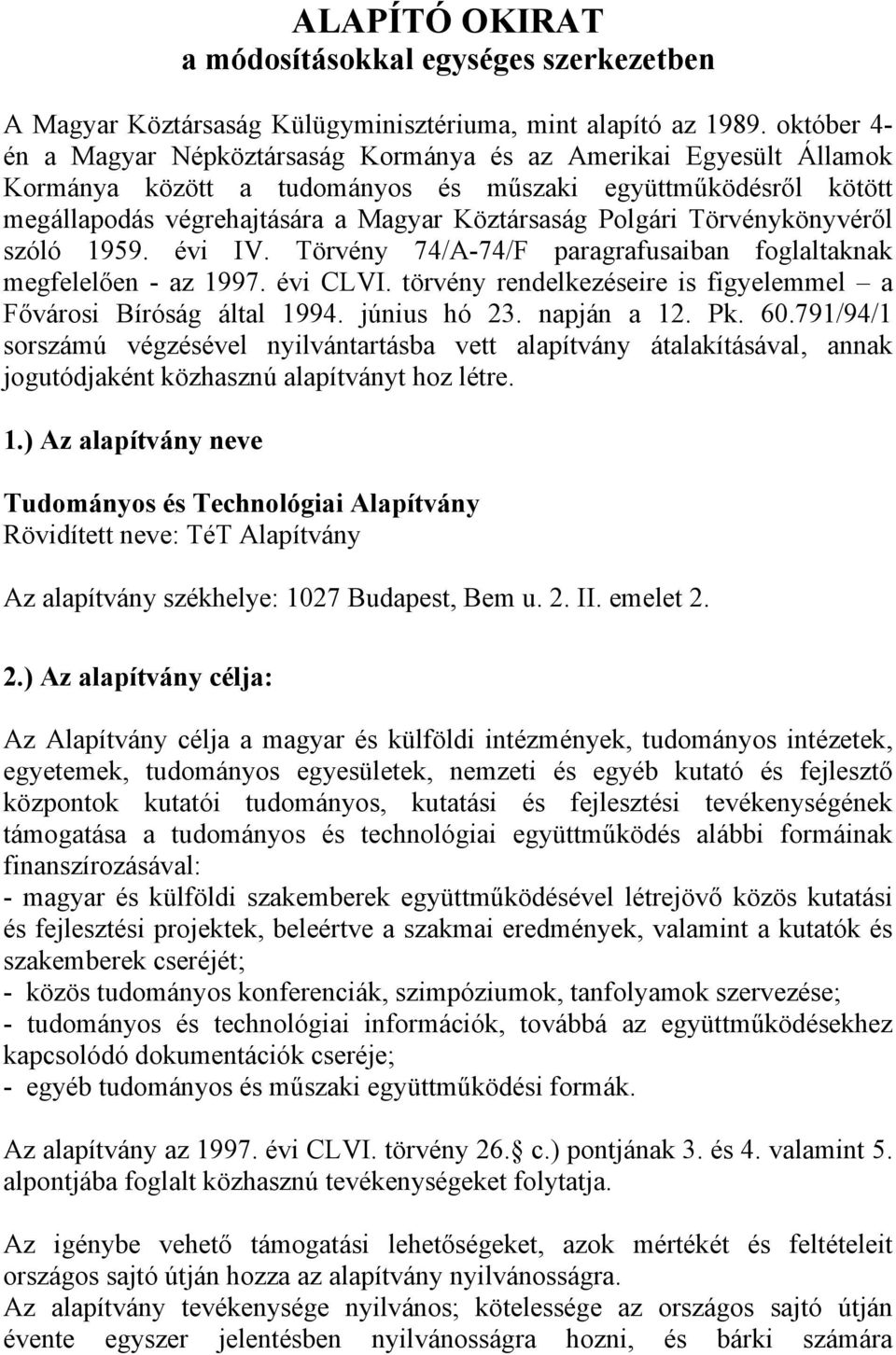 ALAPÍTÓ OKIRAT
a módosításokkal egységes szerkezetben

A Magyar Köztársaság Külügyminisztériuma, mint alapító az 1989. október 4-én a Magyar Népköztársaság Kormánya és az Amerikai Egyesült Államok Kormánya között a tudományos és műszaki együttműködésről kötött megállapodás végrehajtására a Magyar Köztársaság Polgári Törvénykönyvéről szóló 1959. évi IV. Törvény 74/A-74/F paragrafusaiban foglaltaknak megfelelően - az 1997. évi CLVI. törvény rendelkezéseire is figyelemmel – a Fővárosi Bíróság által 1994. június hó 23. napján a 12. Pk. 60.791/94/1 sorszámú végzésével nyilvántartásba vett alapítvány átalakításával, annak jogutódjaként közhasznú alapítványt hoz létre.

1.) Az alapítvány neve

Tudományos és Technológiai Alapítvány
Rövidített neve: TéT Alapítvány

Az alapítvány székhelye: 1027 Budapest, Bem u. 2. II. emelet 2.

2.) Az alapítvány célja:

Az Alapítvány célja a magyar és külföldi intézmények, tudományos intézetek, egyetemek, tudományos egyesületek, nemzeti és egyéb kutató és fejlesztő központok kutatói tudományos, kutatási és fejlesztési tevékenységének támogatása a tudományos és technológiai együttműködés alábbi formáinak finanszírozásával:
- magyar és külföldi szakemberek együttműködésével létrejövő közös kutatási és fejlesztési projektek, beleértve a szakmai eredmények, valamint a kutatók és szakemberek cseréjét;
- közös tudományos konferenciák, szimpóziumok, tanfolyamok szervezése;
- tudományos és technológiai információk, továbbá az együttműködésekhez kapcsolódó dokumentációk cseréje;
- egyéb tudományos és műszaki együttműködési formák.

Az alapítvány az 1997. évi CLVI. törvény 26. c.) pontjának 3. és 4. valamint 5. alpontjába foglalt közhasznú tevékenységeket folytatja.

Az igénybe vehető támogatási lehetőségeket, azok mértékét és feltételeit országos sajtó útján hozza az alapítvány nyilvánosságra.
Az alapítvány tevékenysége nyilvános; kötelessége az országos sajtó útján évente egyszer jelentésben nyilvánosságra hozni, és bárki számára